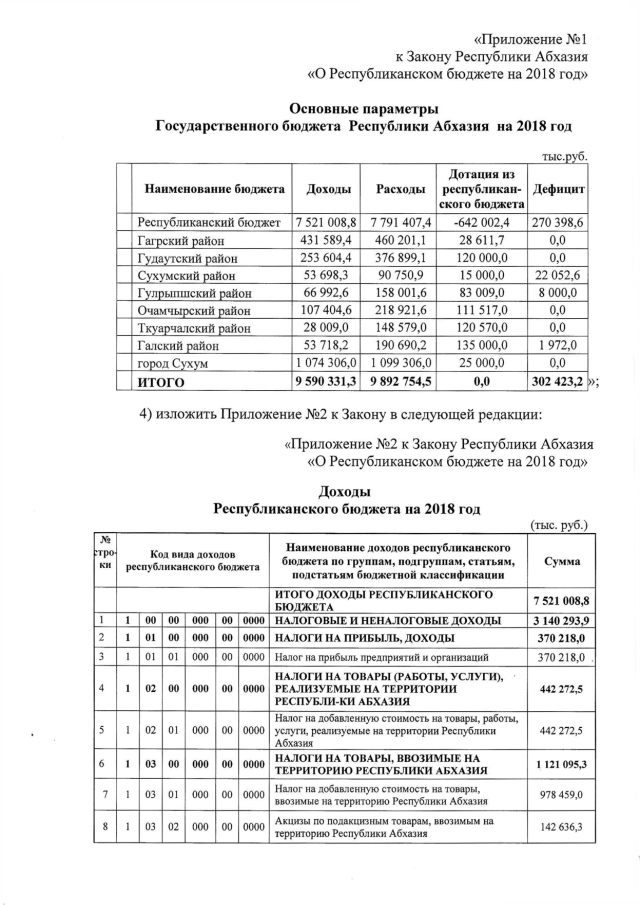 «Приложение №1
к Закону Республики Абхазия
«О Республиканском бюджете на 2018 год»

Основные параметры
Государственного бюджета Республики Абхазия на 2018 год

тыс.руб.

| Наименование бюджета | Доходы | Расходы | Дотация из республиканского бюджета | Дефицит |
|---|---|---|---|---|
| Республиканский бюджет | 7 521 008,8 | 7 791 407,4 | -642 002,4 | 270 398,6 |
| Гагрский район | 431 589,4 | 460 201,1 | 28 611,7 | 0,0 |
| Гудаутский район | 253 604,4 | 376 899,1 | 120 000,0 | 0,0 |
| Сухумский район | 53 698,3 | 90 750,9 | 15 000,0 | 22 052,6 |
| Гулрыпшский район | 66 992,6 | 158 001,6 | 83 009,0 | 8 000,0 |
| Очамчырский район | 107 404,6 | 218 921,6 | 111 517,0 | 0,0 |
| Ткуарчалский район | 28 009,0 | 148 579,0 | 120 570,0 | 0,0 |
| Галский район | 53 718,2 | 190 690,2 | 135 000,0 | 1 972,0 |
| город Сухум | 1 074 306,0 | 1 099 306,0 | 25 000,0 | 0,0 |
| ИТОГО | 9 590 331,3 | 9 892 754,5 | 0,0 | 302 423,2 |

»;

4) изложить Приложение №2 к Закону в следующей редакции:

«Приложение №2 к Закону Республики Абхазия
«О Республиканском бюджете на 2018 год»

Доходы
Республиканского бюджета на 2018 год

(тыс. руб.)

| № строки | Код вида доходов республиканского бюджета | | | | | | Наименование доходов республиканского бюджета по группам, подгруппам, статьям, подстатьям бюджетной классификации | Сумма |
|---|---|---|---|---|---|---|---|---|
| | | | | | | | ИТОГО ДОХОДЫ РЕСПУБЛИКАНСКОГО БЮДЖЕТА | 7 521 008,8 |
| 1 | 1 | 00 | 00 | 000 | 00 | 0000 | НАЛОГОВЫЕ И НЕНАЛОГОВЫЕ ДОХОДЫ | 3 140 293,9 |
| 2 | 1 | 01 | 00 | 000 | 00 | 0000 | НАЛОГИ НА ПРИБЫЛЬ, ДОХОДЫ | 370 218,0 |
| 3 | 1 | 01 | 01 | 000 | 00 | 0000 | Налог на прибыль предприятий и организаций | 370 218,0 |
| 4 | 1 | 02 | 00 | 000 | 00 | 0000 | НАЛОГИ НА ТОВАРЫ (РАБОТЫ, УСЛУГИ), РЕАЛИЗУЕМЫЕ НА ТЕРРИТОРИИ РЕСПУБЛИ-КИ АБХАЗИЯ | 442 272,5 |
| 5 | 1 | 02 | 01 | 000 | 00 | 0000 | Налог на добавленную стоимость на товары, работы, услуги, реализуемые на территории Республики Абхазия | 442 272,5 |
| 6 | 1 | 03 | 00 | 000 | 00 | 0000 | НАЛОГИ НА ТОВАРЫ, ВВОЗИМЫЕ НА ТЕРРИТОРИЮ РЕСПУБЛИКИ АБХАЗИЯ | 1 121 095,3 |
| 7 | 1 | 03 | 01 | 000 | 00 | 0000 | Налог на добавленную стоимость на товары, ввозимые на территорию Республики Абхазия | 978 459,0 |
| 8 | 1 | 03 | 02 | 000 | 00 | 0000 | Акцизы по подакцизным товарам, ввозимым на территорию Республики Абхазия | 142 636,3 |